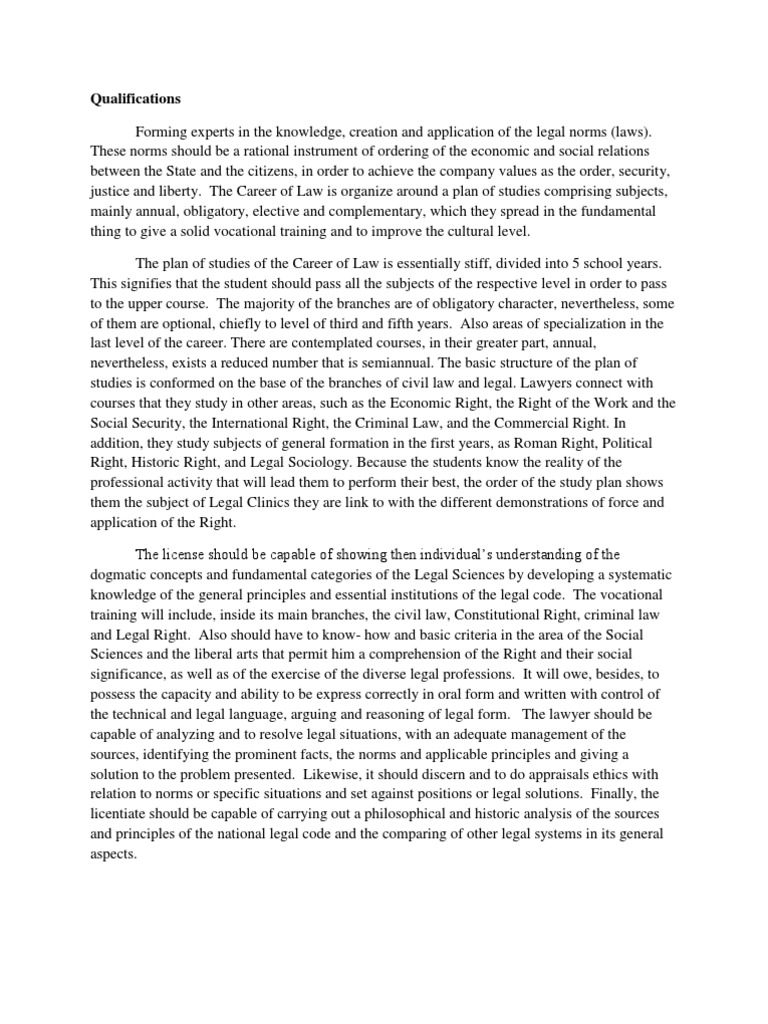 Qualifications

Forming experts in the knowledge, creation and application of the legal norms (laws). These norms should be a rational instrument of ordering of the economic and social relations between the State and the citizens, in order to achieve the company values as the order, security, justice and liberty. The Career of Law is organize around a plan of studies comprising subjects, mainly annual, obligatory, elective and complementary, which they spread in the fundamental thing to give a solid vocational training and to improve the cultural level.

The plan of studies of the Career of Law is essentially stiff, divided into 5 school years. This signifies that the student should pass all the subjects of the respective level in order to pass to the upper course. The majority of the branches are of obligatory character, nevertheless, some of them are optional, chiefly to level of third and fifth years. Also areas of specialization in the last level of the career. There are contemplated courses, in their greater part, annual, nevertheless, exists a reduced number that is semiannual. The basic structure of the plan of studies is conformed on the base of the branches of civil law and legal. Lawyers connect with courses that they study in other areas, such as the Economic Right, the Right of the Work and the Social Security, the International Right, the Criminal Law, and the Commercial Right. In addition, they study subjects of general formation in the first years, as Roman Right, Political Right, Historic Right, and Legal Sociology. Because the students know the reality of the professional activity that will lead them to perform their best, the order of the study plan shows them the subject of Legal Clinics they are link to with the different demonstrations of force and application of the Right.

The license should be capable of showing then individual's understanding of the dogmatic concepts and fundamental categories of the Legal Sciences by developing a systematic knowledge of the general principles and essential institutions of the legal code. The vocational training will include, inside its main branches, the civil law, Constitutional Right, criminal law and Legal Right. Also should have to know- how and basic criteria in the area of the Social Sciences and the liberal arts that permit him a comprehension of the Right and their social significance, as well as of the exercise of the diverse legal professions. It will owe, besides, to possess the capacity and ability to be express correctly in oral form and written with control of the technical and legal language, arguing and reasoning of legal form. The lawyer should be capable of analyzing and to resolve legal situations, with an adequate management of the sources, identifying the prominent facts, the norms and applicable principles and giving a solution to the problem presented. Likewise, it should discern and to do appraisals ethics with relation to norms or specific situations and set against positions or legal solutions. Finally, the licentiate should be capable of carrying out a philosophical and historic analysis of the sources and principles of the national legal code and the comparing of other legal systems in its general aspects.